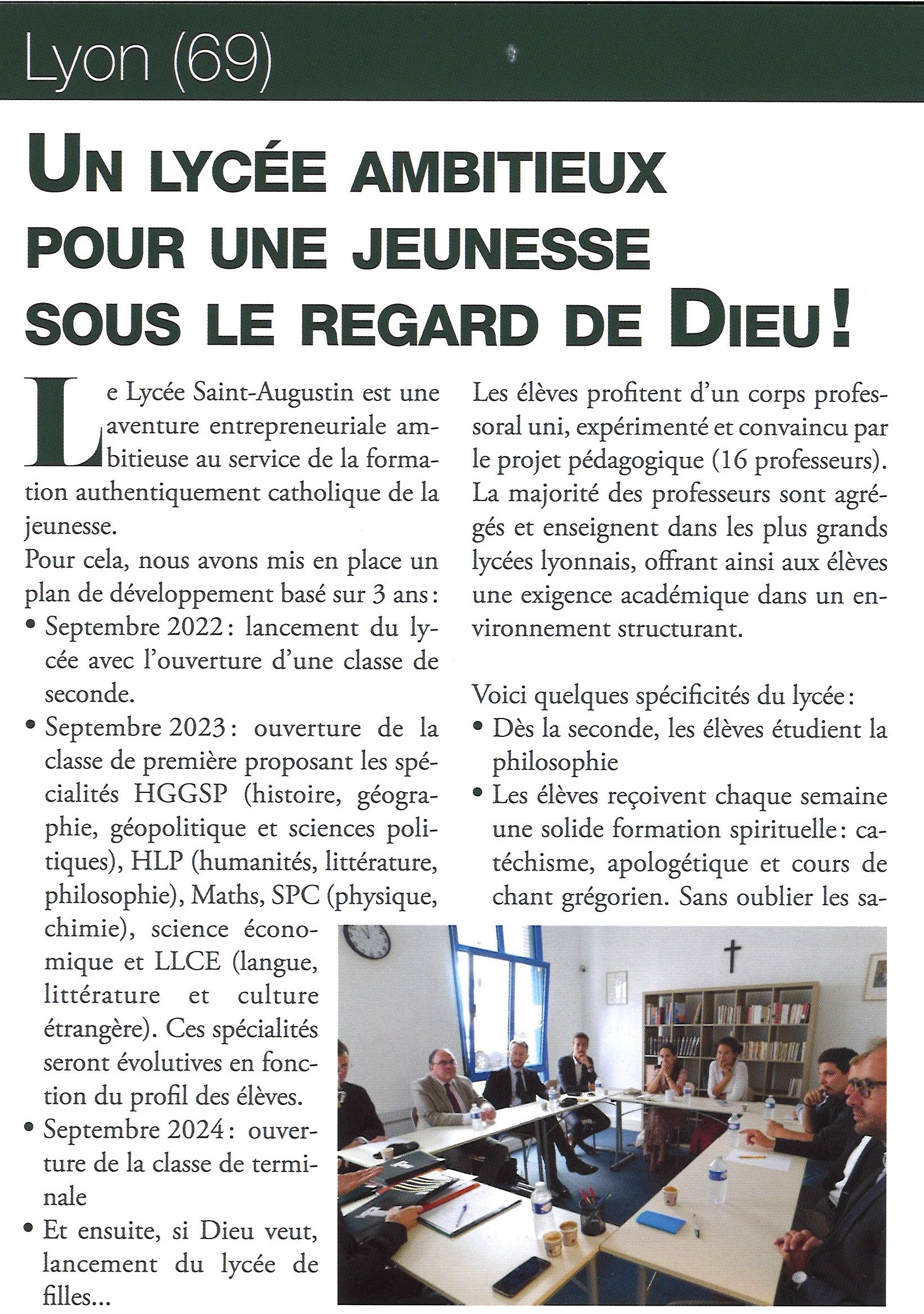 Lyon (69)

UN LYCÉE AMBITIEUX POUR UNE JEUNESSE SOUS LE REGARD DE DIEU !

Le Lycée Saint-Augustin est une aventure entrepreneuriale ambitieuse au service de la formation authentiquement catholique de la jeunesse.

Pour cela, nous avons mis en place un plan de développement basé sur 3 ans :

• Septembre 2022 : lancement du lycée avec l'ouverture d'une classe de seconde.

• Septembre 2023 : ouverture de la classe de première proposant les spécialités HGGSP (histoire, géographie, géopolitique et sciences politiques), HLP (humanités, littérature, philosophie), Maths, SPC (physique, chimie), science économique et LLCE (langue, littérature et culture étrangère). Ces spécialités seront évolutives en fonction du profil des élèves.

• Septembre 2024 : ouverture de la classe de terminale

• Et ensuite, si Dieu veut, lancement du lycée de filles...

Les élèves profitent d'un corps professoral uni, expérimenté et convaincu par le projet pédagogique (16 professeurs). La majorité des professeurs sont agrégés et enseignent dans les plus grands lycées lyonnais, offrant ainsi aux élèves une exigence académique dans un environnement structurant.

Voici quelques spécificités du lycée :

• Dès la seconde, les élèves étudient la philosophie

• Les élèves reçoivent chaque semaine une solide formation spirituelle : catéchisme, apologétique et cours de chant grégorien. Sans oublier les sa-